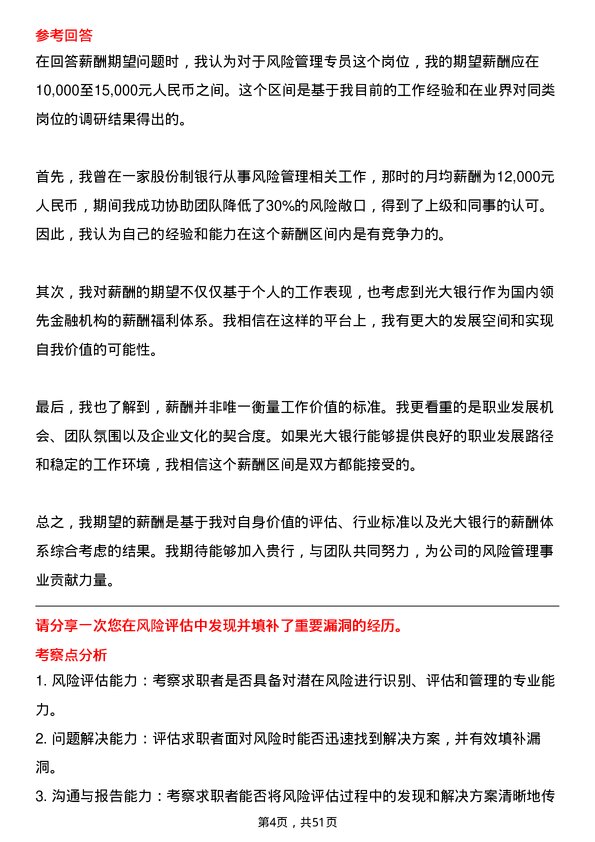 参考回答

在回答薪酬期望问题时，我认为对于风险管理专员这个岗位，我的期望薪酬应在10,000至15,000元人民币之间。这个区间是基于我目前的工作经验和在业界对同类岗位的调研结果得出的。

首先，我曾在一家股份制银行从事风险管理相关工作，那时的月均薪酬为12,000元人民币，期间我成功协助团队降低了30%的风险敞口，得到了上级和同事的认可。因此，我认为自己的经验和能力在这个薪酬区间内是有竞争力的。

其次，我对薪酬的期望不仅仅基于个人的工作表现，也考虑到光大银行作为国内领先金融机构的薪酬福利体系。我相信在这样的平台上，我有更大的发展空间和实现自我价值的可能性。

最后，我也了解到，薪酬并非唯一衡量工作价值的标准。我更看重的是职业发展机会、团队氛围以及企业文化的契合度。如果光大银行能够提供良好的职业发展路径和稳定的工作环境，我相信这个薪酬区间是双方都能接受的。

总之，我期望的薪酬是基于我对自身价值的评估、行业标准以及光大银行的薪酬体系综合考虑的结果。我期待能够加入贵行，与团队共同努力，为公司的风险管理事业贡献力量。

请分享一次您在风险评估中发现并填补了重要漏洞的经历。

考察点分析

1. 风险评估能力：考察求职者是否具备对潜在风险进行识别、评估和管理的专业能力。

2. 问题解决能力：评估求职者面对风险时能否迅速找到解决方案，并有效填补漏洞。

3. 沟通与报告能力：考察求职者能否将风险评估过程中的发现和解决方案清晰地传

第4页，共51页